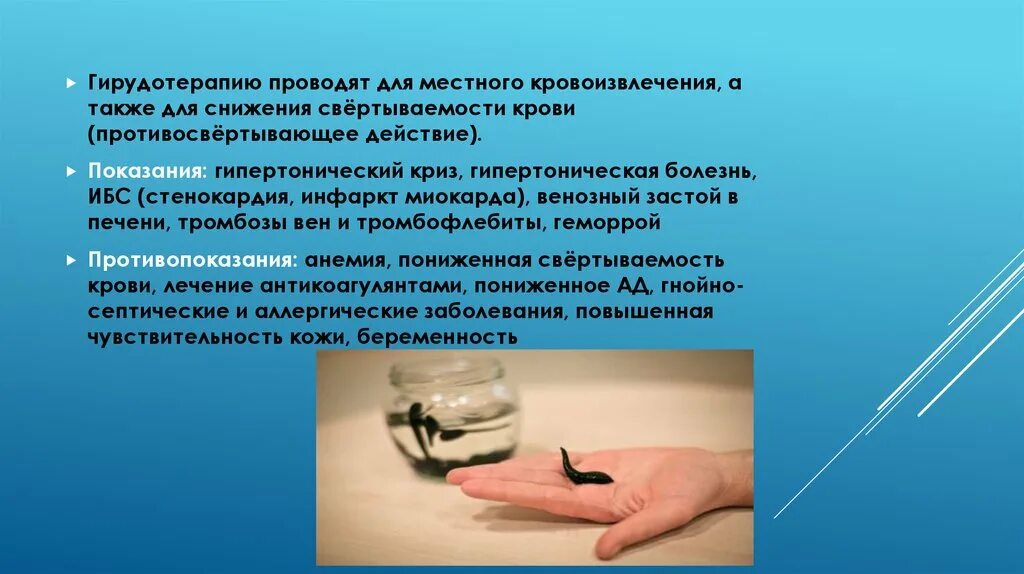 Гирудотерапию проводят для местного кровоизвлечения, а также для снижения свёртываемости крови (противосвёртывающее действие).

Показания: гипертонический криз, гипертоническая болезнь, ИБС (стенокардия, инфаркт миокарда), венозный застой в печени, тромбозы вен и тромбофлебиты, геморрой

Противопоказания: анемия, пониженная свёртываемость крови, лечение антикоагулянтами, пониженное АД, гнойно-септические и аллергические заболевания, повышенная чувствительность кожи, беременность